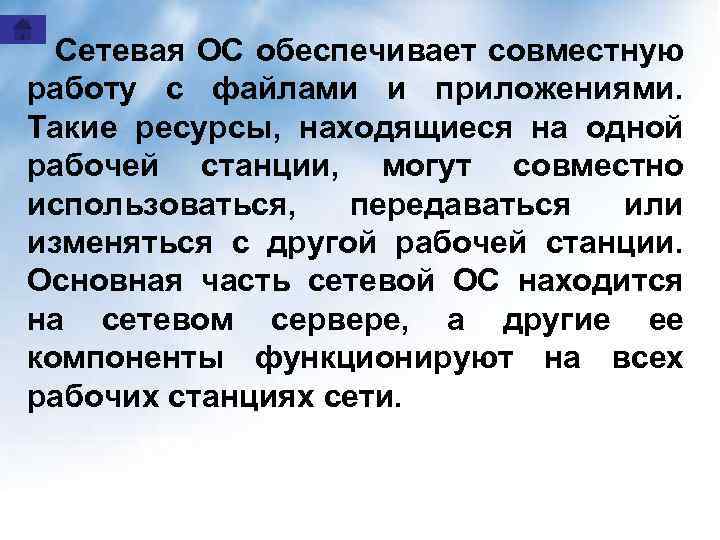 Сетевая ОС обеспечивает совместную работу с файлами и приложениями. Такие ресурсы, находящиеся на одной рабочей станции, могут совместно использоваться, передаваться или изменяться с другой рабочей станции. Основная часть сетевой ОС находится на сетевом сервере, а другие ее компоненты функционируют на всех рабочих станциях сети.